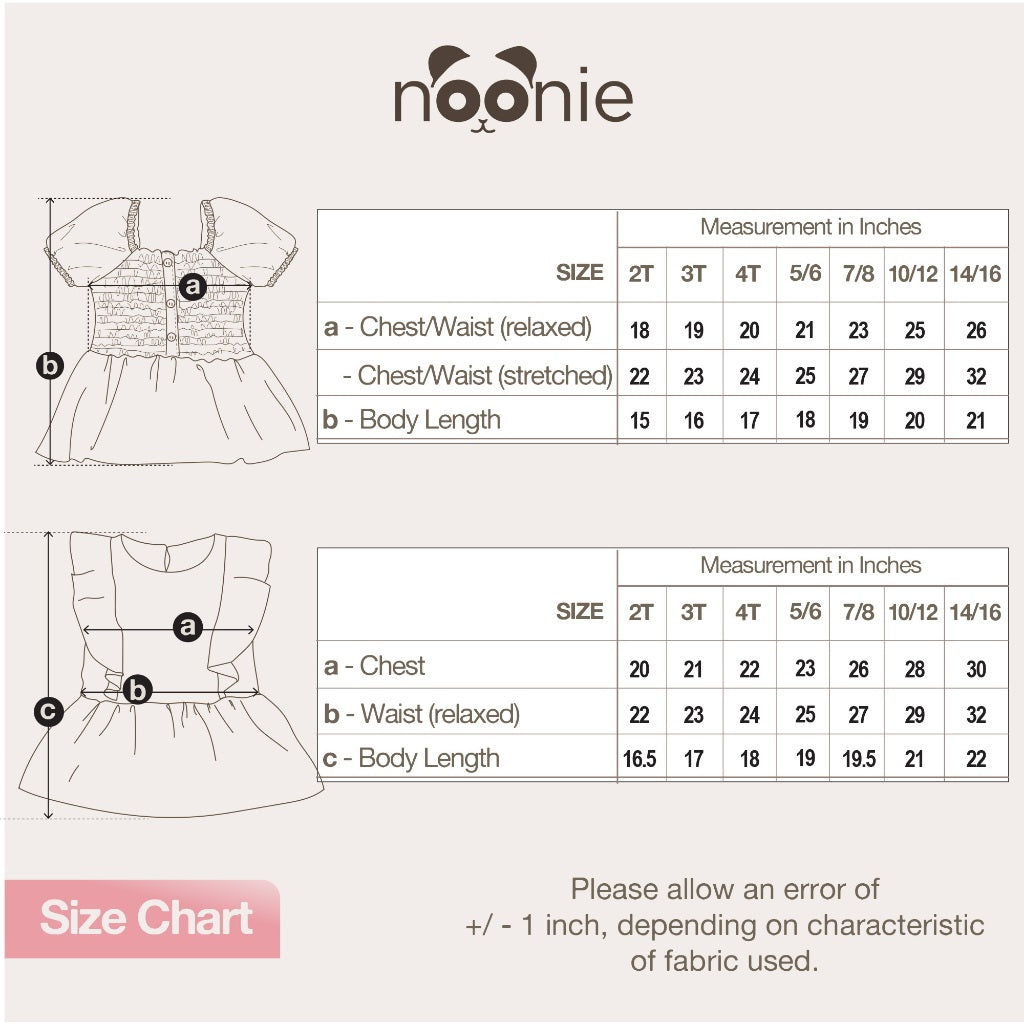 noonie

a

b

| | Measurement in Inches | | | | | | |
|---|---|---|---|---|---|---|---|
| SIZE | 2T | 3T | 4T | 5/6 | 7/8 | 10/12 | 14/16 |
| a - Chest/Waist (relaxed) | 18 | 19 | 20 | 21 | 23 | 25 | 26 |
| - Chest/Waist (stretched) | 22 | 23 | 24 | 25 | 27 | 29 | 32 |
| b - Body Length | 15 | 16 | 17 | 18 | 19 | 20 | 21 |

a

b

c

| | Measurement in Inches | | | | | | |
|---|---|---|---|---|---|---|---|
| SIZE | 2T | 3T | 4T | 5/6 | 7/8 | 10/12 | 14/16 |
| a - Chest | 20 | 21 | 22 | 23 | 26 | 28 | 30 |
| b - Waist (relaxed) | 22 | 23 | 24 | 25 | 27 | 29 | 32 |
| c - Body Length | 16.5 | 17 | 18 | 19 | 19.5 | 21 | 22 |

Size Chart

Please allow an error of +/ - 1 inch, depending on characteristic of fabric used.